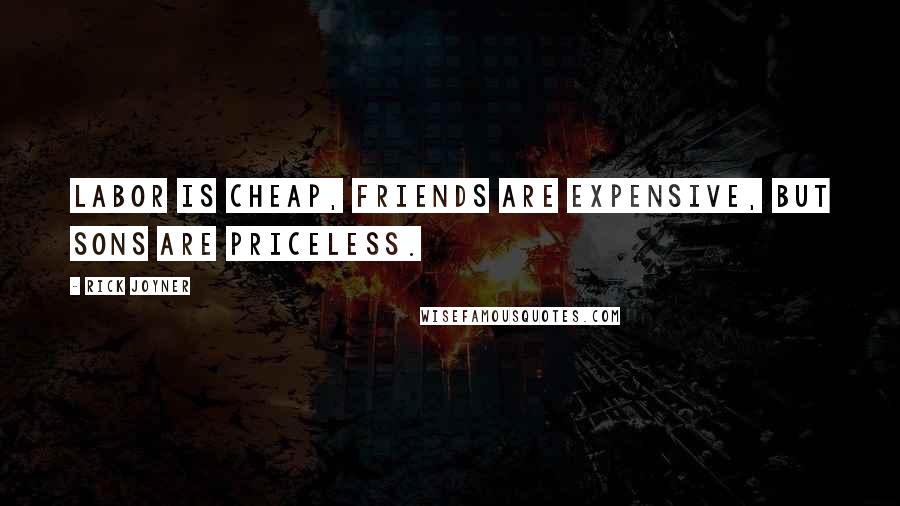 LABOR IS CHEAP, FRIENDS ARE EXPENSIVE, BUT SONS ARE PRICELESS.

- RICK JOYNER

WISEFAMOUSQUOTES.COM